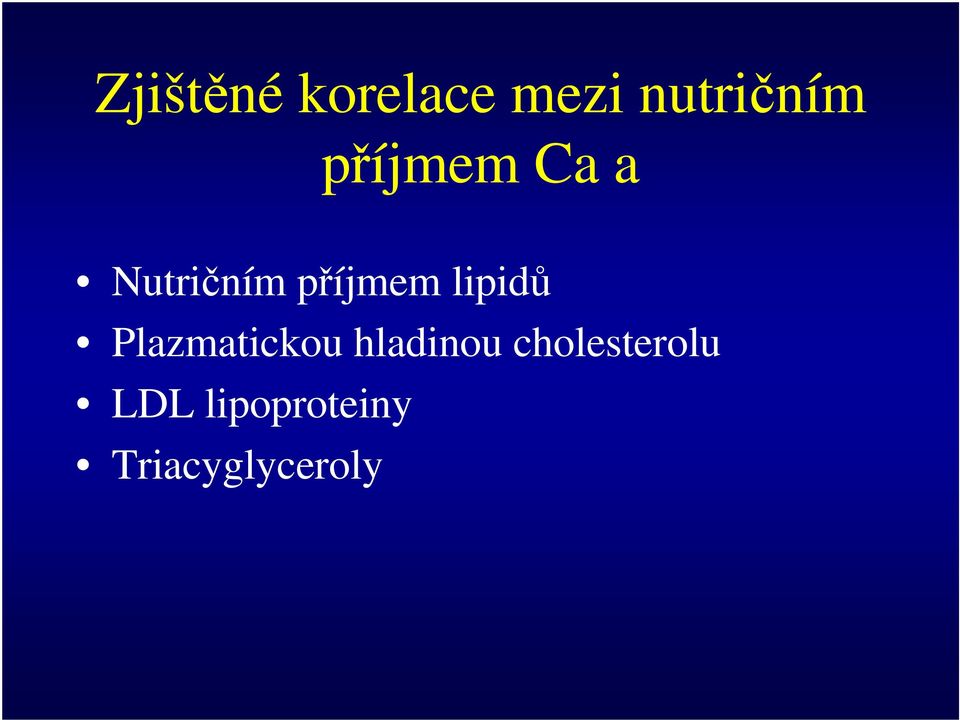 Zjištěné korelace mezi nutričním příjmem Ca a

• Nutričním příjmem lipidů
• Plazmatickou hladinou cholesterolu
• LDL lipoproteiny
• Triacyglyceroly